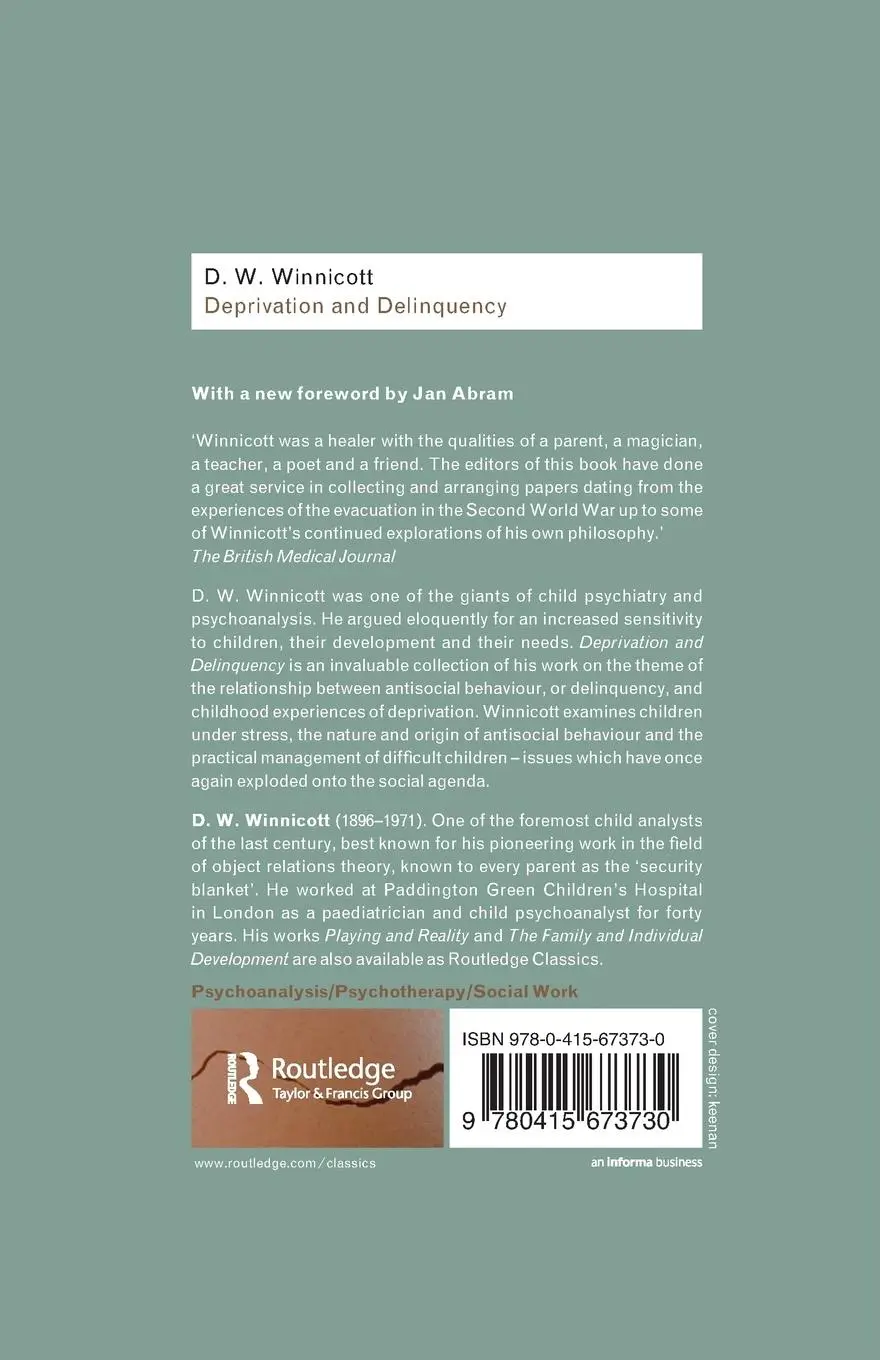 D. W. Winnicott
Deprivation and Delinquency

With a new foreword by Jan Abram

'Winnicott was a healer with the qualities of a parent, a magician, a teacher, a poet and a friend. The editors of this book have done a great service in collecting and arranging papers dating from the experiences of the evacuation in the Second World War up to some of Winnicott's continued explorations of his own philosophy.'
The British Medical Journal

D. W. Winnicott was one of the giants of child psychiatry and psychoanalysis. He argued eloquently for an increased sensitivity to children, their development and their needs. Deprivation and Delinquency is an invaluable collection of his work on the theme of the relationship between antisocial behaviour, or delinquency, and childhood experiences of deprivation. Winnicott examines children under stress, the nature and origin of antisocial behaviour and the practical management of difficult children – issues which have once again exploded onto the social agenda.

D. W. Winnicott (1896–1971). One of the foremost child analysts of the last century, best known for his pioneering work in the field of object relations theory, known to every parent as the 'security blanket'. He worked at Paddington Green Children's Hospital in London as a paediatrician and child psychoanalyst for forty years. His works Playing and Reality and The Family and Individual Development are also available as Routledge Classics.

Psychoanalysis/Psychotherapy/Social Work

ROUTLEDGE
Routledge
Taylor & Francis Group

ISBN 978-0-415-67373-0

9 780415 673730

cover design: keenan

www.routledge.com/classics

an informa business